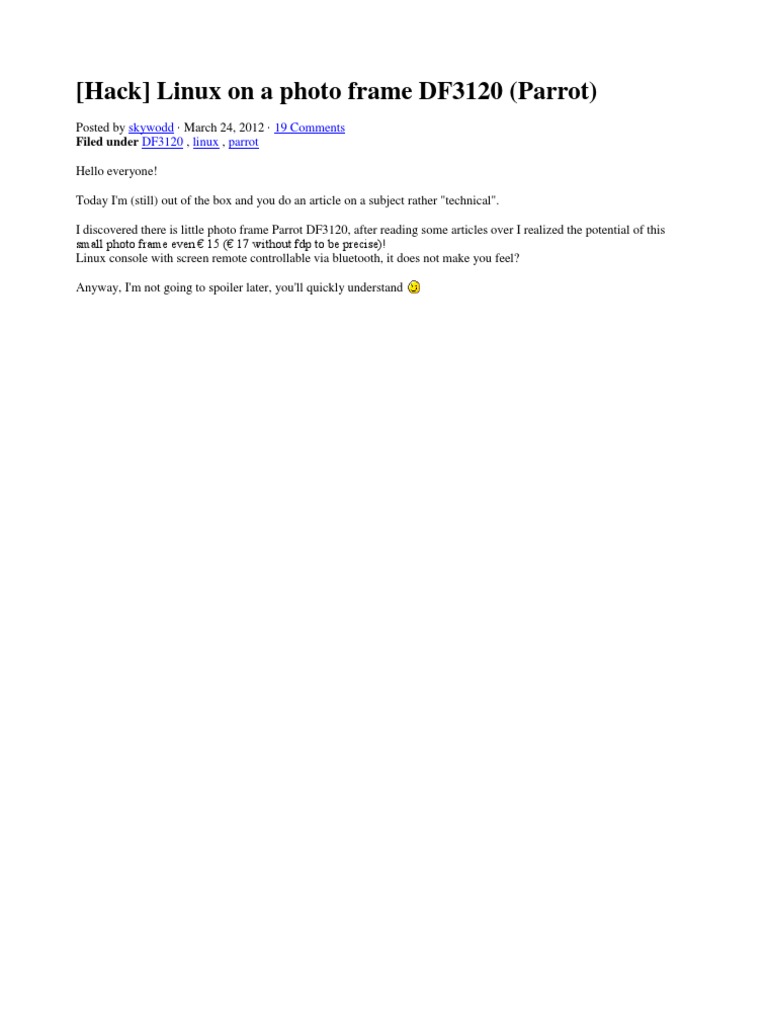 [Hack] Linux on a photo frame DF3120 (Parrot)

Posted by skywodd · March 24, 2012 · 19 Comments
Filed under DF3120 , linux , parrot

Hello everyone!

Today I'm (still) out of the box and you do an article on a subject rather "technical".

I discovered there is little photo frame Parrot DF3120, after reading some articles over I realized the potential of this small photo frame even € 15 (€ 17 without fdp to be precise)!
Linux console with screen remote controllable via bluetooth, it does not make you feel?

Anyway, I'm not going to spoiler later, you'll quickly understand